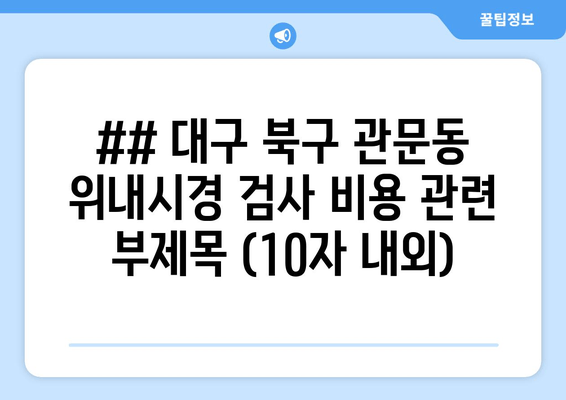 꿀팁정보

## 대구 북구 관문동 위내시경 검사 비용 관련 부제목 (10자 내외)